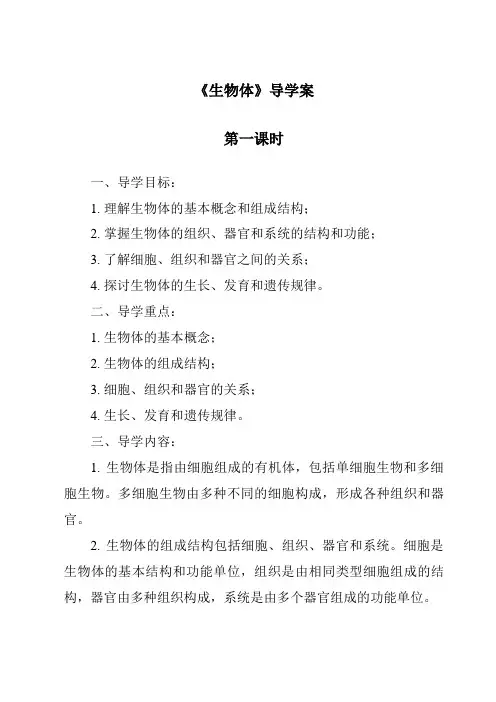 《生物体》导学案

第一课时

一、导学目标：

1. 理解生物体的基本概念和组成结构；

2. 掌握生物体的组织、器官和系统的结构和功能；

3. 了解细胞、组织和器官之间的关系；

4. 探讨生物体的生长、发育和遗传规律。

二、导学重点：

1. 生物体的基本概念；

2. 生物体的组成结构；

3. 细胞、组织和器官的关系；

4. 生长、发育和遗传规律。

三、导学内容：

1. 生物体是指由细胞组成的有机体，包括单细胞生物和多细胞生物。多细胞生物由多种不同的细胞构成，形成各种组织和器官。

2. 生物体的组成结构包括细胞、组织、器官和系统。细胞是生物体的基本结构和功能单位，组织是由相同类型细胞组成的结构，器官由多种组织构成，系统是由多个器官组成的功能单位。